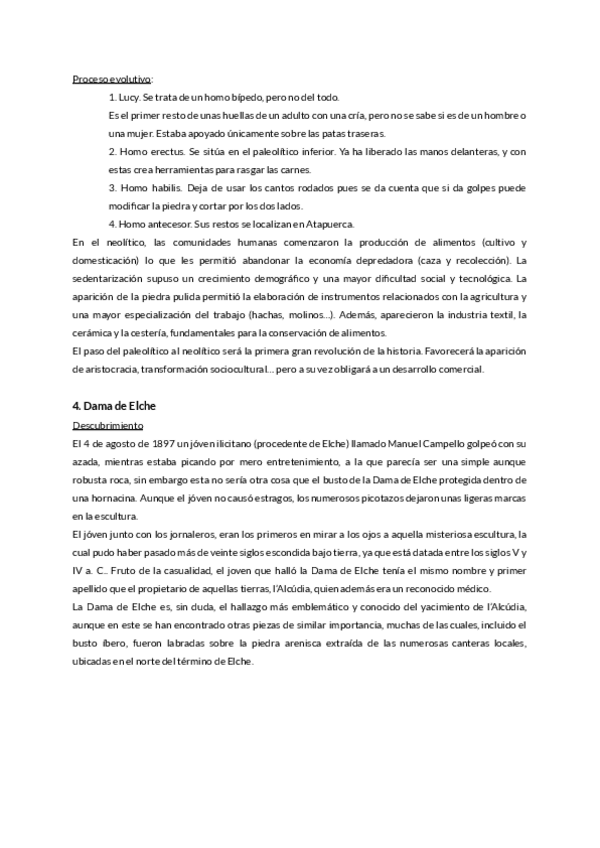 Proceso evolutivo:

1. Lucy. Se trata de un homo bípedo, pero no del todo.

Es el primer resto de unas huellas de un adulto con una cría, pero no se sabe si es de un hombre o una mujer. Estaba apoyado únicamente sobre las patas traseras.

2. Homo erectus. Se sitúa en el paleolítico inferior. Ya ha liberado las manos delanteras, y con estas crea herramientas para rasgar las carnes.

3. Homo habilis. Deja de usar los cantos rodados pues se da cuenta que si da golpes puede modificar la piedra y cortar por los dos lados.

4. Homo antecesor. Sus restos se localizan en Atapuerca.

En el neolítico, las comunidades humanas comenzaron la producción de alimentos (cultivo y domesticación) lo que les permitió abandonar la economía depredadora (caza y recolección). La sedentarización supuso un crecimiento demográfico y una mayor dificultad social y tecnológica. La aparición de la piedra pulida permitió la elaboración de instrumentos relacionados con la agricultura y una mayor especialización del trabajo (hachas, molinos...). Además, aparecieron la industria textil, la cerámica y la cestería, fundamentales para la conservación de alimentos.

El paso del paleolítico al neolítico será la primera gran revolución de la historia. Favorecerá la aparición de aristocracia, transformación sociocultural... pero a su vez obligará a un desarrollo comercial.

4. Dama de Elche

Descubrimiento

El 4 de agosto de 1897 un jóven ilicitano (procedente de Elche) llamado Manuel Campello golpeó con su azada, mientras estaba picando por mero entretenimiento, a la que parecía ser una simple aunque robusta roca, sin embargo esta no sería otra cosa que el busto de la Dama de Elche protegida dentro de una hornacina. Aunque el jóven no causó estragos, los numerosos picotazos dejaron unas ligeras marcas en la escultura.

El jóven junto con los jornaleros, eran los primeros en mirar a los ojos a aquella misteriosa escultura, la cual pudo haber pasado más de veinte siglos escondida bajo tierra, ya que está datada entre los siglos V y IV a. C.. Fruto de la casualidad, el joven que halló la Dama de Elche tenía el mismo nombre y primer apellido que el propietario de aquellas tierras, l'Alcúdia, quien además era un reconocido médico.

La Dama de Elche es, sin duda, el hallazgo más emblemático y conocido del yacimiento de l'Alcúdia, aunque en este se han encontrado otras piezas de similar importancia, muchas de las cuales, incluido el busto íbero, fueron labradas sobre la piedra arenisca extraída de las numerosas canteras locales, ubicadas en el norte del término de Elche.